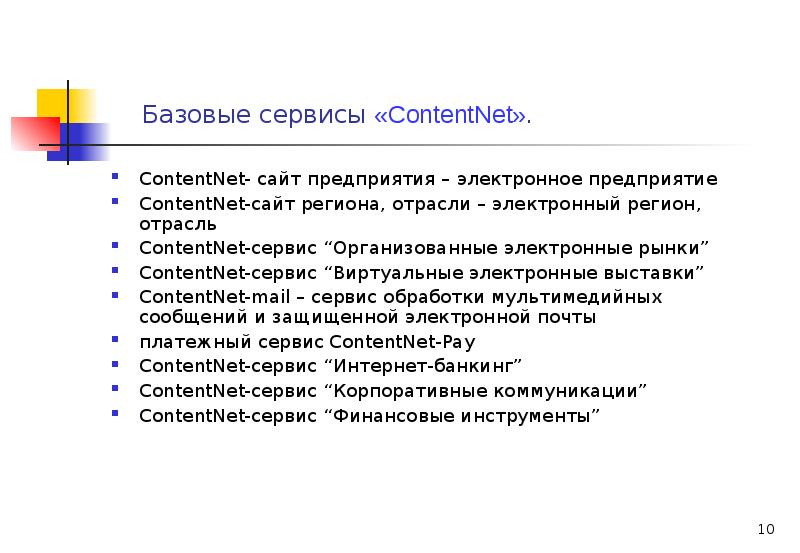 Базовые сервисы «ContentNet».

• ContentNet- сайт предприятия – электронное предприятие
• ContentNet-сайт региона, отрасли – электронный регион, отрасль
• ContentNet-сервис "Организованные электронные рынки"
• ContentNet-сервис "Виртуальные электронные выставки"
• ContentNet-mail – сервис обработки мультимедийных сообщений и защищенной электронной почты
• платежный сервис ContentNet-Pay
• ContentNet-сервис "Интернет-банкинг"
• ContentNet-сервис "Корпоративные коммуникации"
• ContentNet-сервис "Финансовые инструменты"

10